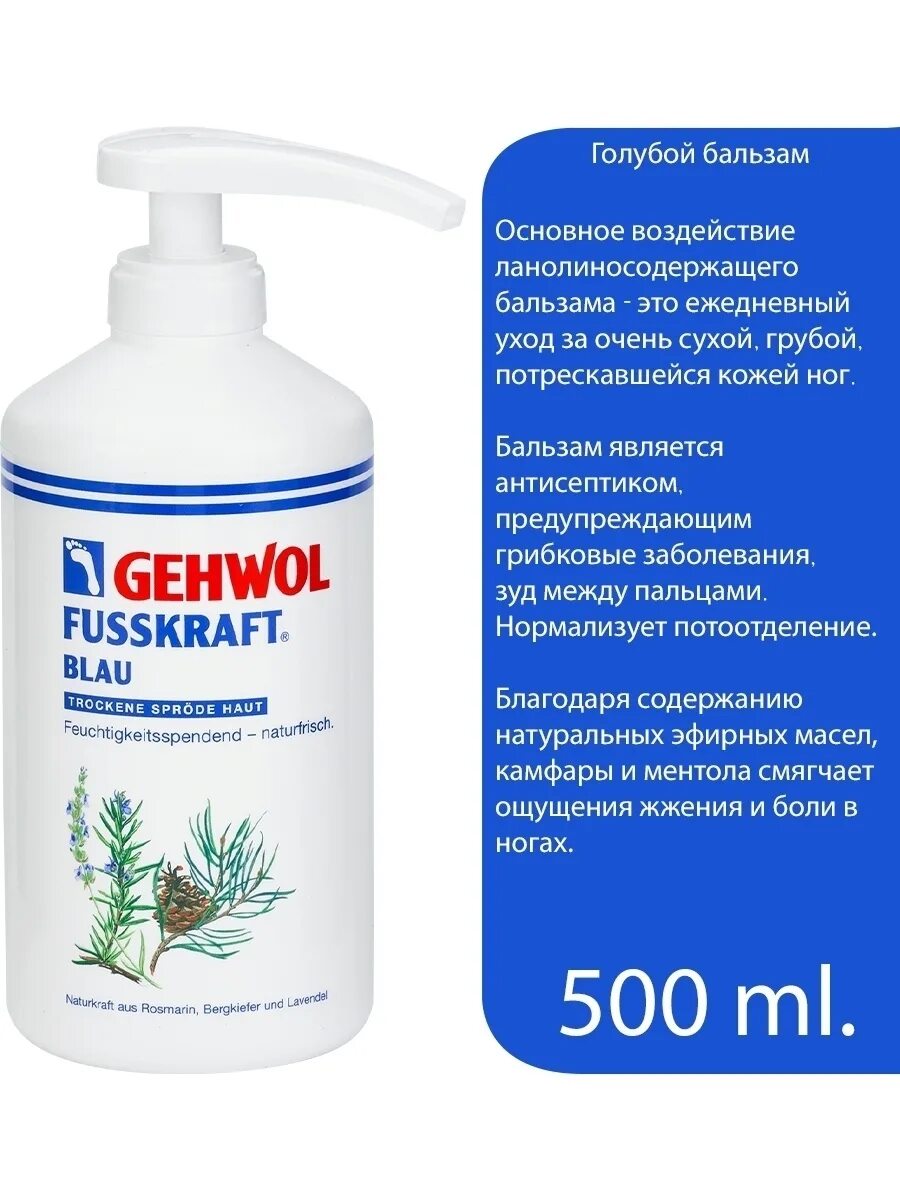 GEHWOL
FUSSKRAFT®
BLAU
TROCKENE SPRÖDE HAUT
Feuchtigkeitsspendend – naturfrisch.

Naturkraft aus Rosmarin, Bergkiefer und Lavendel

Голубой бальзам

Основное воздействие ланолиносодержащего бальзама - это ежедневный уход за очень сухой, грубой, потрескавшейся кожей ног.

Бальзам является антисептиком, предупреждающим грибковые заболевания, зуд между пальцами. Нормализует потоотделение.

Благодаря содержанию натуральных эфирных масел, камфары и ментола смягчает ощущения жжения и боли в ногах.

500 ml.